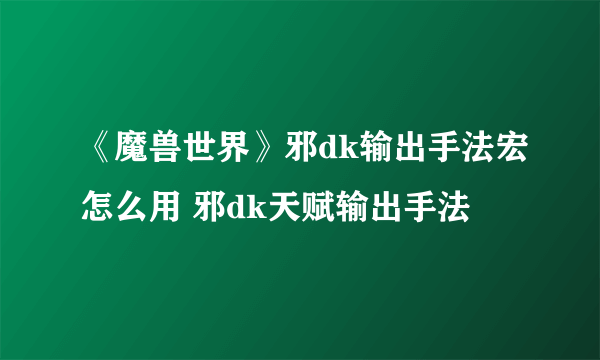 《魔兽世界》邪dk输出手法宏怎么用 邪dk天赋输出手法